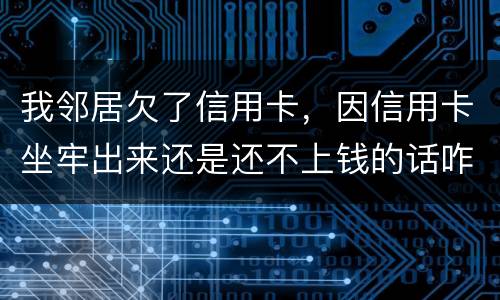 我邻居欠了信用卡，因信用卡坐牢出来还是还不上钱的话咋